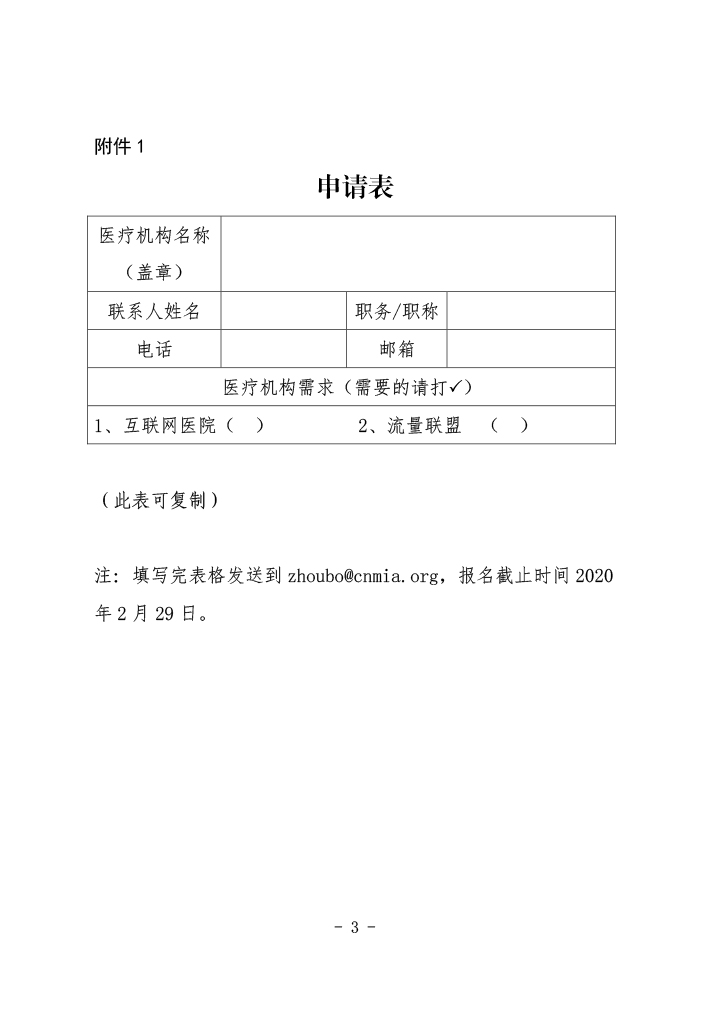 附件 1

申请表

| 医疗机构名称（盖章） | | | |
|---|---|---|---|
| 联系人姓名 | | 职务/职称 | |
| 电话 | | 邮箱 | |
| 医疗机构需求（需要的请打✓） | | | |
| 1、互联网医院（ ） | | 2、流量联盟 （ ） | |

（此表可复制）

注：填写完表格发送到 zhoubo@cnmia.org，报名截止时间 2020 年 2 月 29 日。

- 3 -